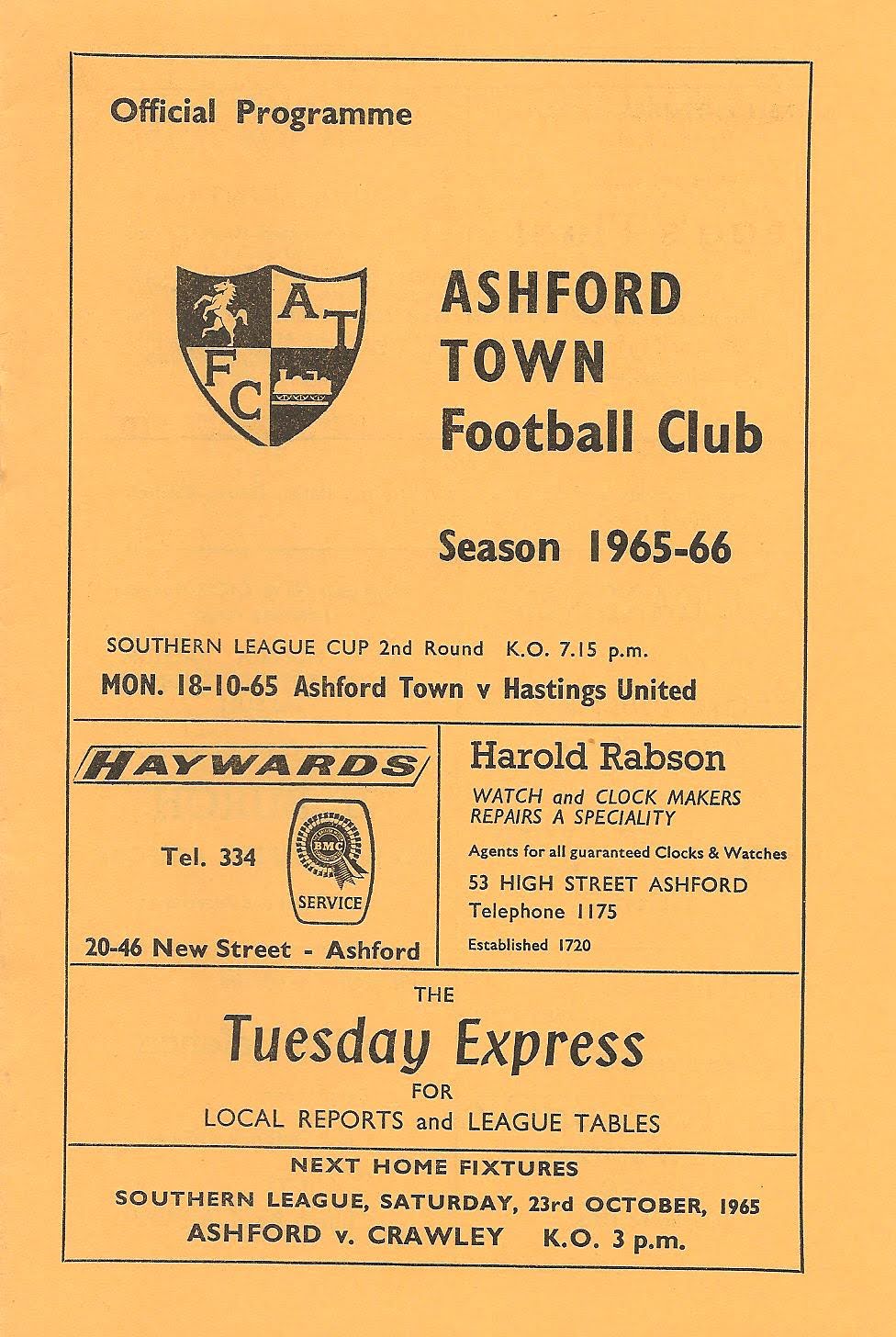 Official Programme

A T F C

ASHFORD TOWN Football Club

Season 1965-66

SOUTHERN LEAGUE CUP 2nd Round K.O. 7.15 p.m.

MON. 18-10-65 Ashford Town v Hastings United

HAYWARDS

Tel. 334

BMC SERVICE

20-46 New Street - Ashford

Harold Rabson

WATCH and CLOCK MAKERS
REPAIRS A SPECIALITY

Agents for all guaranteed Clocks & Watches

53 HIGH STREET ASHFORD
Telephone 1175

Established 1720

THE
Tuesday Express
FOR
LOCAL REPORTS and LEAGUE TABLES

NEXT HOME FIXTURES
SOUTHERN LEAGUE, SATURDAY, 23rd OCTOBER, 1965
ASHFORD v. CRAWLEY K.O. 3 p.m.